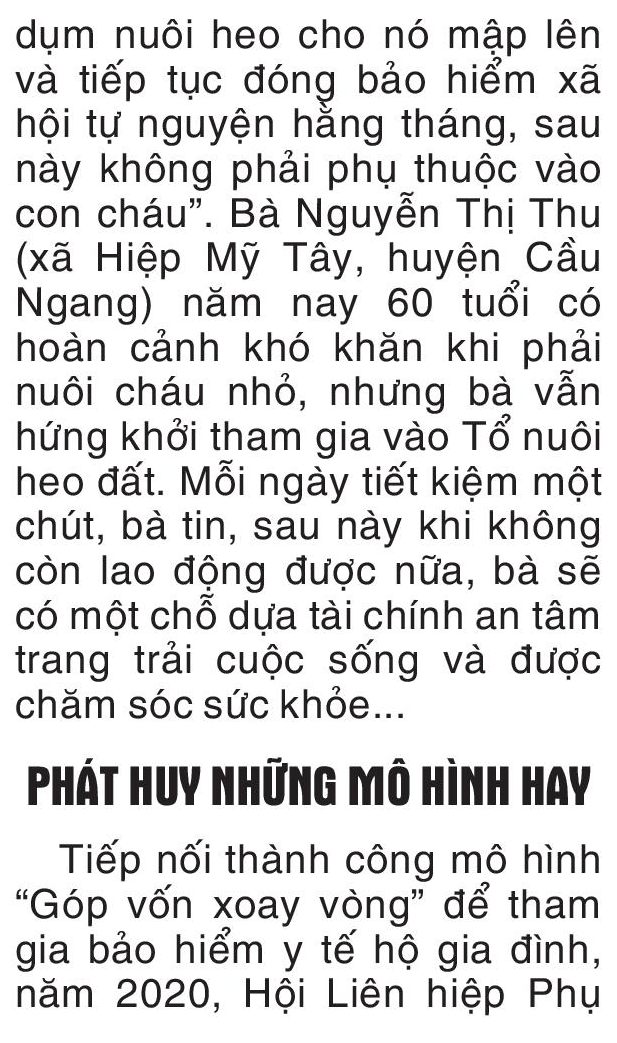 dụm nuôi heo cho nó mập lên và tiếp tục đóng bảo hiểm xã hội tự nguyện hằng tháng, sau này không phải phụ thuộc vào con cháu". Bà Nguyễn Thị Thu (xã Hiệp Mỹ Tây, huyện Cầu Ngang) năm nay 60 tuổi có hoàn cảnh khó khăn khi phải nuôi cháu nhỏ, nhưng bà vẫn hứng khởi tham gia vào Tổ nuôi heo đất. Mỗi ngày tiết kiệm một chút, bà tin, sau này khi không còn lao động được nữa, bà sẽ có một chỗ dựa tài chính an tâm trang trải cuộc sống và được chăm sóc sức khỏe...

PHÁT HUY NHỮNG MÔ HÌNH HAY

Tiếp nối thành công mô hình "Góp vốn xoay vòng" để tham gia bảo hiểm y tế hộ gia đình, năm 2020, Hội Liên hiệp Phụ